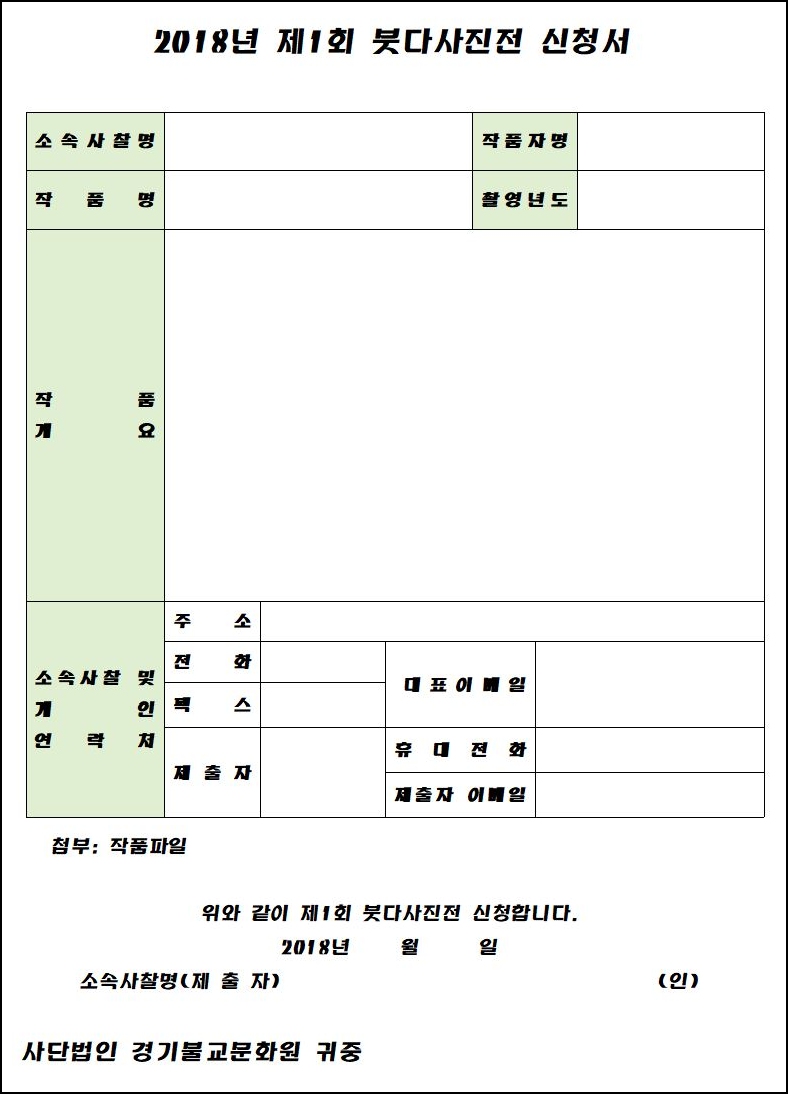 2018년 제1회 붓다사진전 신청서

| 소속사찰명 | | 작품자명 | |
|---|---|---|---|
| 작 품 명 | | 촬영년도 | |
| 작 품 개 요 | | | |

| 소속사찰 및 개 인 연 락 처 | 주 소 | | | |
|---|---|---|---|---|
| | 전 화 | | 대표이메일 | |
| | 팩 스 | | | |
| | 제 출 자 | | 휴 대 전 화 | |
| | | | 제출자 이메일 | |

첨부: 작품파일

위와 같이 제1회 붓다사진전 신청합니다.

2018년 월 일

소속사찰명(제 출 자) (인)

사단법인 경기불교문화원 귀중